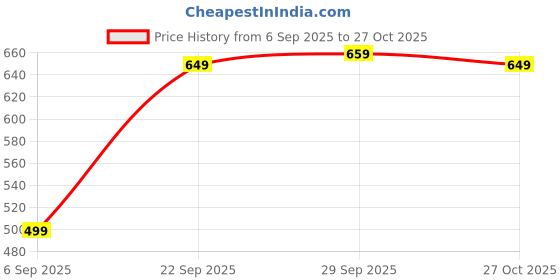 CheapestInIndia.com

Price History from 6 Sep 2025 to 27 Oct 2025

660
640
620
600
580
560
540
520
500
480

499
649
659
649

6 Sep 2025
22 Sep 2025
29 Sep 2025
27 Oct 2025